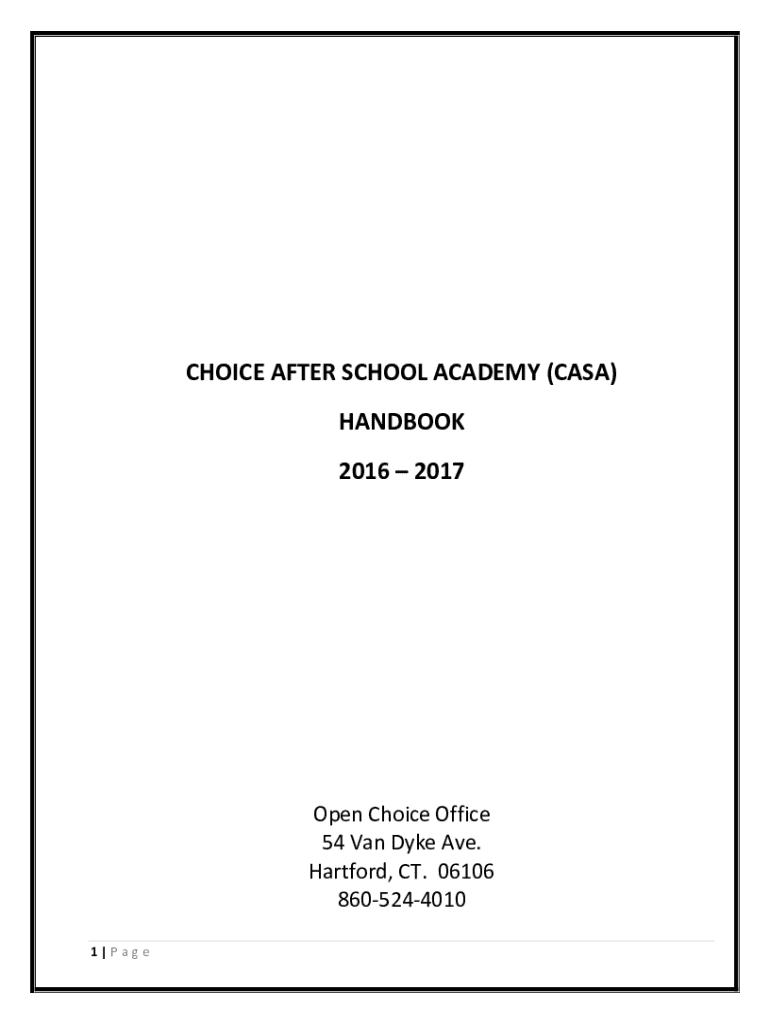 CHOICE AFTER SCHOOL ACADEMY (CASA)

HANDBOOK

2016 – 2017

Open Choice Office
54 Van Dyke Ave.
Hartford, CT. 06106
860-524-4010

1 | Page